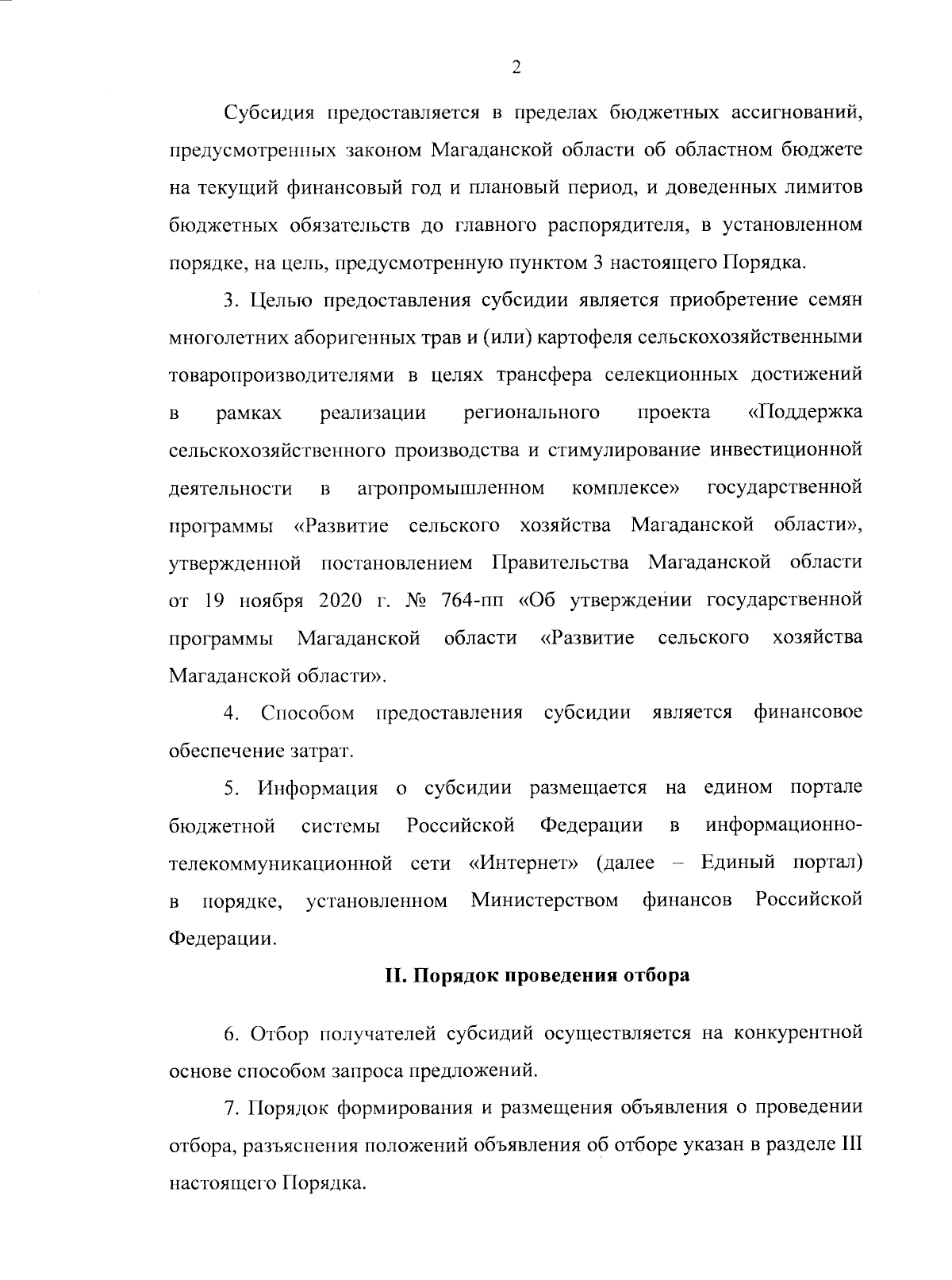 2

Субсидия предоставляется в пределах бюджетных ассигнований, предусмотренных законом Магаданской области об областном бюджете на текущий финансовый год и плановый период, и доведенных лимитов бюджетных обязательств до главного распорядителя, в установленном порядке, на цель, предусмотренную пунктом 3 настоящего Порядка.

3. Целью предоставления субсидии является приобретение семян многолетних аборигенных трав и (или) картофеля сельскохозяйственными товаропроизводителями в целях трансфера селекционных достижений в рамках реализации регионального проекта «Поддержка сельскохозяйственного производства и стимулирование инвестиционной деятельности в агропромышленном комплексе» государственной программы «Развитие сельского хозяйства Магаданской области», утвержденной постановлением Правительства Магаданской области от 19 ноября 2020 г. № 764-пп «Об утверждении государственной программы Магаданской области «Развитие сельского хозяйства Магаданской области».

4. Способом предоставления субсидии является финансовое обеспечение затрат.

5. Информация о субсидии размещается на едином портале бюджетной системы Российской Федерации в информационно-телекоммуникационной сети «Интернет» (далее – Единый портал) в порядке, установленном Министерством финансов Российской Федерации.

II. Порядок проведения отбора

6. Отбор получателей субсидий осуществляется на конкурентной основе способом запроса предложений.

7. Порядок формирования и размещения объявления о проведении отбора, разъяснения положений объявления об отборе указан в разделе III настоящего Порядка.